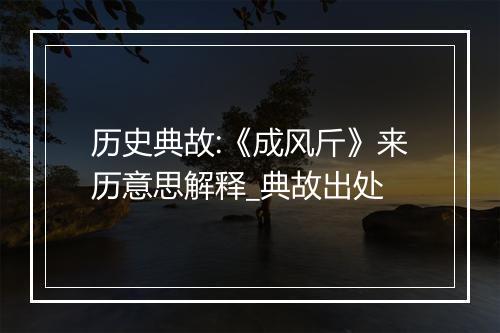 历史典故:《成风斤》来历意思解释_典故出处